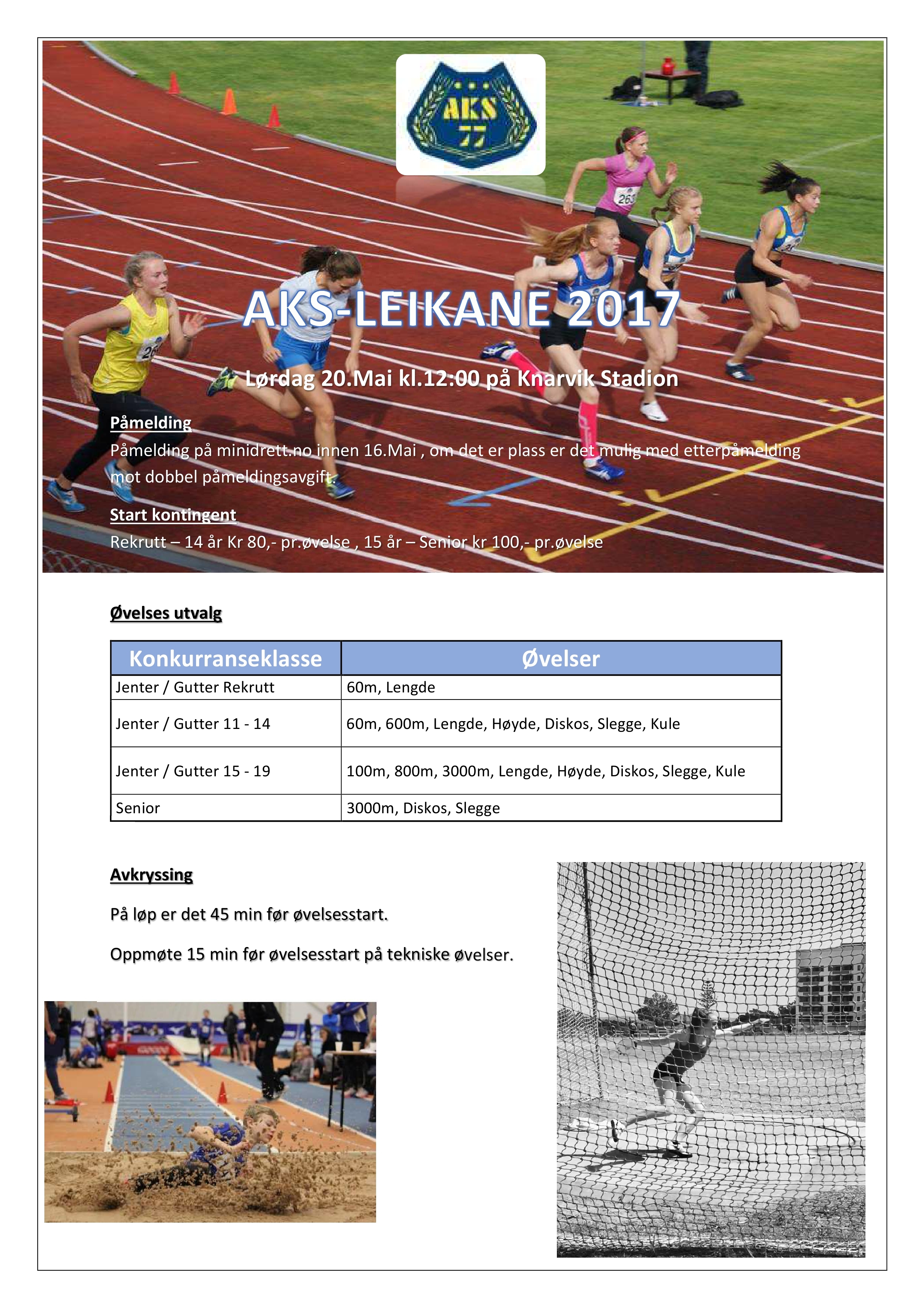 AKS 77

AKS-LEIKANE 2017

Lørdag 20.Mai kl.12:00 på Knarvik Stadion

Påmelding

Påmelding på minidrett.no innen 16.Mai , om det er plass er det mulig med etterpåmelding mot dobbel påmeldingsavgift.

Start kontingent

Rekrutt – 14 år Kr 80,- pr.øvelse , 15 år – Senior kr 100,- pr.øvelse

Øvelses utvalg

| Konkurranseklasse | Øvelser |
|---|---|
| Jenter / Gutter Rekrutt | 60m, Lengde |
| Jenter / Gutter 11 - 14 | 60m, 600m, Lengde, Høyde, Diskos, Slegge, Kule |
| Jenter / Gutter 15 - 19 | 100m, 800m, 3000m, Lengde, Høyde, Diskos, Slegge, Kule |
| Senior | 3000m, Diskos, Slegge |

Avkryssing

På løp er det 45 min før øvelsesstart.

Oppmøte 15 min før øvelsesstart på tekniske øvelser.